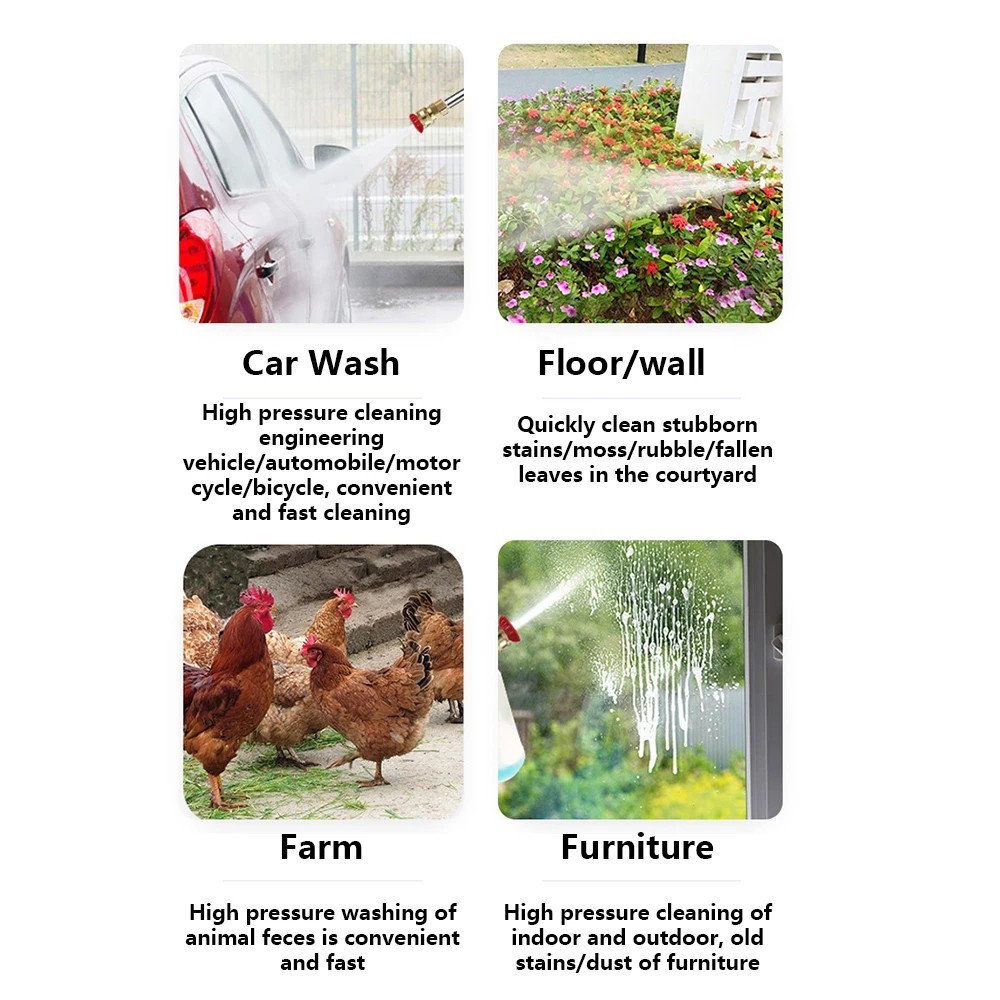 Car Wash

High pressure cleaning engineering vehicle/automobile/motor cycle/bicycle, convenient and fast cleaning

Floor/wall

Quickly clean stubborn stains/moss/rubble/fallen leaves in the courtyard

Farm

High pressure washing of animal feces is convenient and fast

Furniture

High pressure cleaning of indoor and outdoor, old stains/dust of furniture